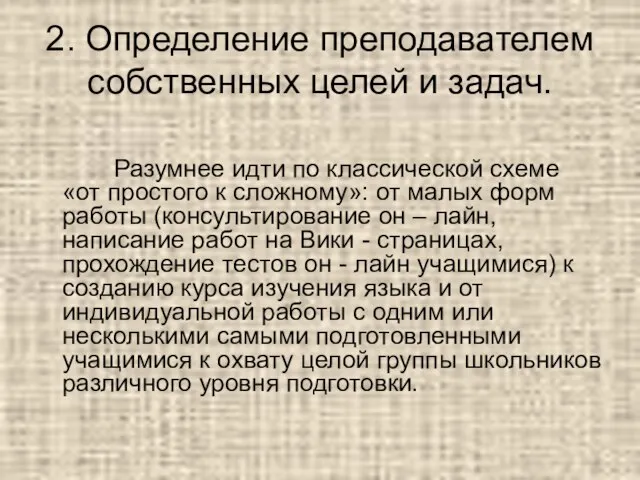 2. Определение преподавателем собственных целей и задач.

Разумнее идти по классической схеме «от простого к сложному»: от малых форм работы (консультирование он – лайн, написание работ на Вики - страницах, прохождение тестов он - лайн учащимися) к созданию курса изучения языка и от индивидуальной работы с одним или несколькими самыми подготовленными учащимися к охвату целой группы школьников различного уровня подготовки.